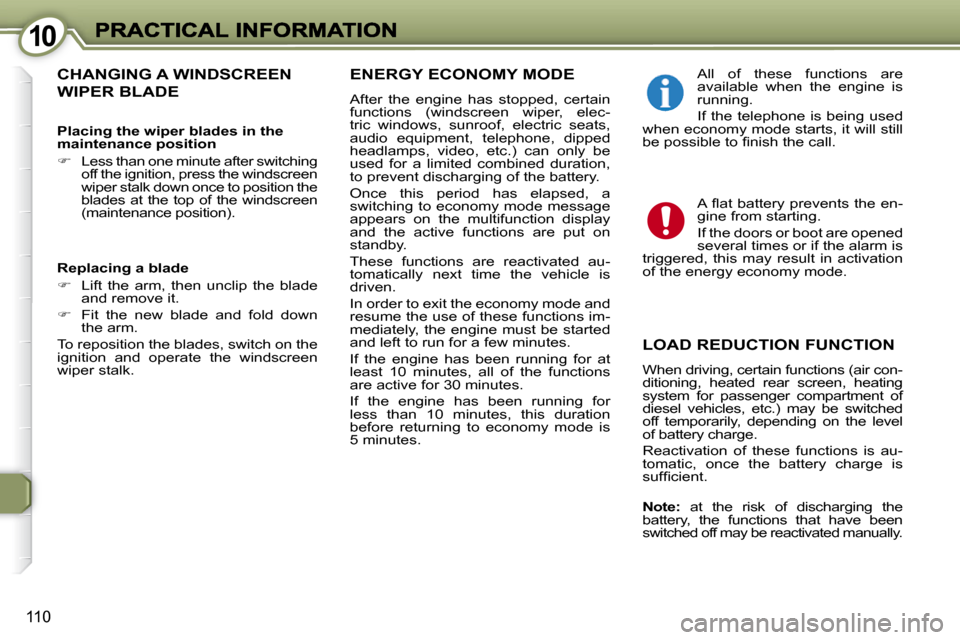 10 PRACTICAL INFORMATION

CHANGING A WINDSCREEN WIPER BLADE

Placing the wiper blades in the maintenance position

☞ Less than one minute after switching off the ignition, press the windscreen wiper stalk down once to position the blades at the top of the windscreen (maintenance position).

Replacing a blade

☞ Lift the arm, then unclip the blade and remove it.

☞ Fit the new blade and fold down the arm.

To reposition the blades, switch on the ignition and operate the windscreen wiper stalk.

ENERGY ECONOMY MODE

After the engine has stopped, certain functions (windscreen wiper, electric windows, sunroof, electric seats, audio equipment, telephone, dipped headlamps, video, etc.) can only be used for a limited combined duration, to prevent discharging of the battery.

Once this period has elapsed, a switching to economy mode message appears on the multifunction display and the active functions are put on standby.

These functions are reactivated automatically next time the vehicle is driven.

In order to exit the economy mode and resume the use of these functions immediately, the engine must be started and left to run for a few minutes.

If the engine has been running for at least 10 minutes, all of the functions are active for 30 minutes.

If the engine has been running for less than 10 minutes, this duration before returning to economy mode is 5 minutes.

All of these functions are available when the engine is running.

If the telephone is being used when economy mode starts, it will still be possible to finish the call.

A flat battery prevents the engine from starting.

If the doors or boot are opened several times or if the alarm is triggered, this may result in activation of the energy economy mode.

LOAD REDUCTION FUNCTION

When driving, certain functions (air conditioning, heated rear screen, heating system for passenger compartment of diesel vehicles, etc.) may be switched off temporarily, depending on the level of battery charge.

Reactivation of these functions is automatic, once the battery charge is sufficient.

Note: at the risk of discharging the battery, the functions that have been switched off may be reactivated manually.

110

carmanualsonline.info